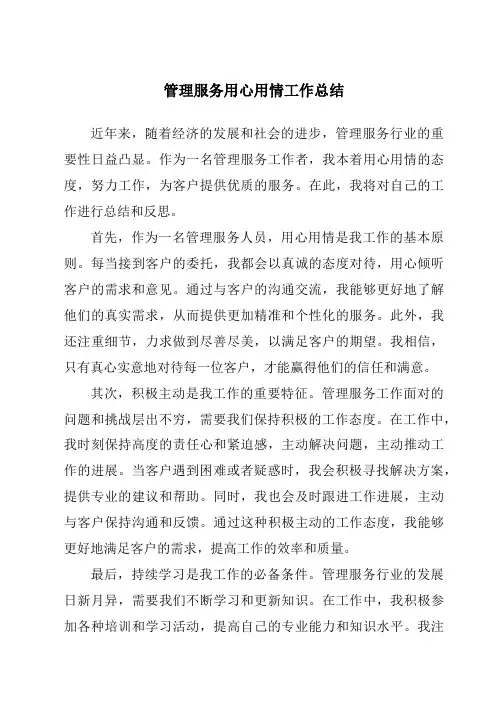 管理服务用心用情工作总结

近年来，随着经济的发展和社会的进步，管理服务行业的重要性日益凸显。作为一名管理服务工作者，我本着用心用情的态度，努力工作，为客户提供优质的服务。在此，我将对自己的工作进行总结和反思。

首先，作为一名管理服务人员，用心用情是我工作的基本原则。每当接到客户的委托，我都会以真诚的态度对待，用心倾听客户的需求和意见。通过与客户的沟通交流，我能够更好地了解他们的真实需求，从而提供更加精准和个性化的服务。此外，我还注重细节，力求做到尽善尽美，以满足客户的期望。我相信，只有真心实意地对待每一位客户，才能赢得他们的信任和满意。

其次，积极主动是我工作的重要特征。管理服务工作面对的问题和挑战层出不穷，需要我们保持积极的工作态度。在工作中，我时刻保持高度的责任心和紧迫感，主动解决问题，主动推动工作的进展。当客户遇到困难或者疑惑时，我会积极寻找解决方案，提供专业的建议和帮助。同时，我也会及时跟进工作进展，主动与客户保持沟通和反馈。通过这种积极主动的工作态度，我能够更好地满足客户的需求，提高工作的效率和质量。

最后，持续学习是我工作的必备条件。管理服务行业的发展日新月异，需要我们不断学习和更新知识。在工作中，我积极参加各种培训和学习活动，提高自己的专业能力和知识水平。我注